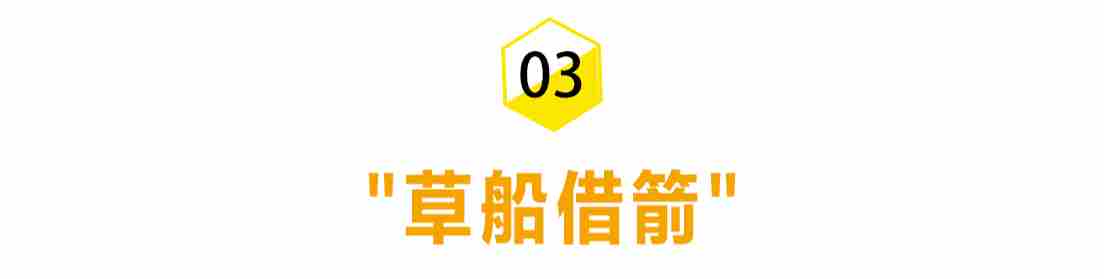 03

"草船借箭"